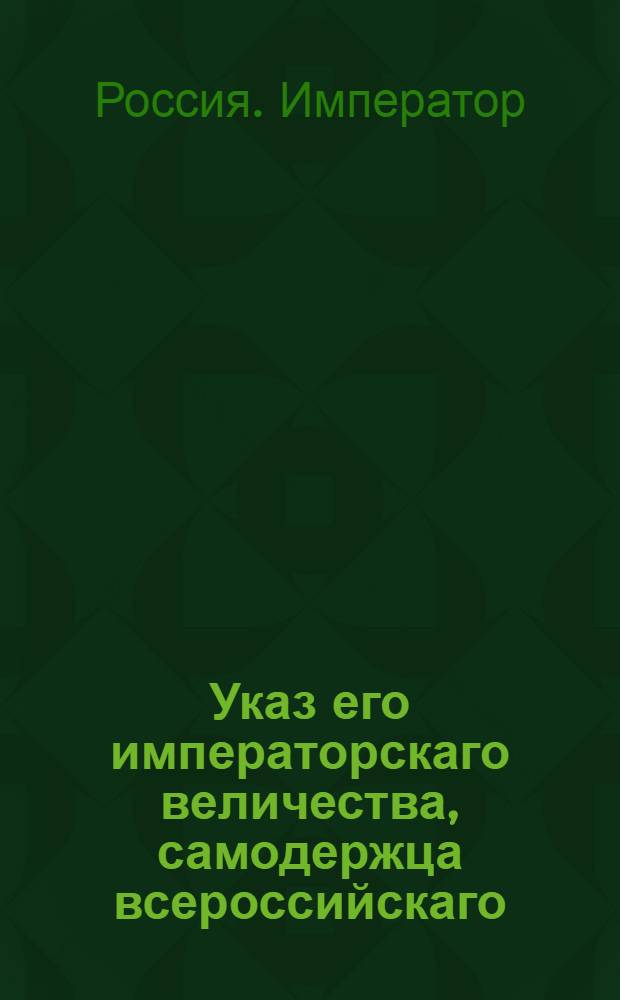 Россия. Император

Указ его императорскаго величества, самодержца всероссийскаго